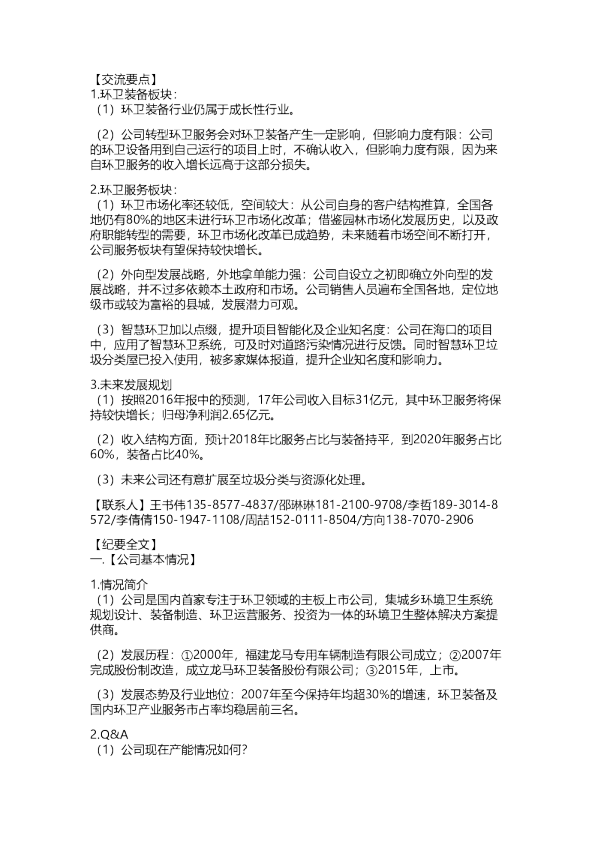 【交流要点】
1.环卫装备板块：
（1）环卫装备行业仍属于成长性行业。

（2）公司转型环卫服务会对环卫装备产生一定影响，但影响力度有限：公司的环卫设备用到自己运行的项目上时，不确认收入，但影响力度有限，因为来自环卫服务的收入增长远高于这部分损失。

2.环卫服务板块：
（1）环卫市场化率还较低，空间较大：从公司自身的客户结构推算，全国各地仍有80%的地区未进行环卫市场化改革；借鉴园林市场化发展历史，以及政府职能转型的需要，环卫市场化改革已成趋势，未来随着市场空间不断打开，公司服务板块有望保持较快增长。

（2）外向型发展战略，外地拿单能力强：公司自设立之初即确立外向型的发展战略，并不过多依赖本土政府和市场。公司销售人员遍布全国各地，定位地级市或较为富裕的县城，发展潜力可观。

（3）智慧环卫加以点缀，提升项目智能化及企业知名度：公司在海口的项目中，应用了智慧环卫系统，可及时对道路污染情况进行反馈。同时智慧环卫垃圾分类屋已投入使用，被多家媒体报道，提升企业知名度和影响力。

3.未来发展规划
（1）按照2016年报中的预测，17年公司收入目标31亿元，其中环卫服务将保持较快增长；归母净利润2.65亿元。

（2）收入结构方面，预计2018年比服务占比与装备持平，到2020年服务占比60%，装备占比40%。

（3）未来公司还有意扩展至垃圾分类与资源化处理。

【联系人】王书伟135-8577-4837/邵琳琳181-2100-9708/李哲189-3014-8572/李倩倩150-1947-1108/周喆152-0111-8504/方向138-7070-2906

【纪要全文】
一.【公司基本情况】

1.情况简介
（1）公司是国内首家专注于环卫领域的主板上市公司，集城乡环境卫生系统规划设计、装备制造、环卫运营服务、投资为一体的环境卫生整体解决方案提供商。

（2）发展历程：①2000年，福建龙马专用车辆制造有限公司成立；②2007年完成股份制改造，成立龙马环卫装备股份有限公司；③2015年，上市。

（3）发展态势及行业地位：2007年至今保持年均超30%的增速，环卫装备及国内环卫产业服务市占率均稳居前三名。

2.Q&A
（1）公司现在产能情况如何？